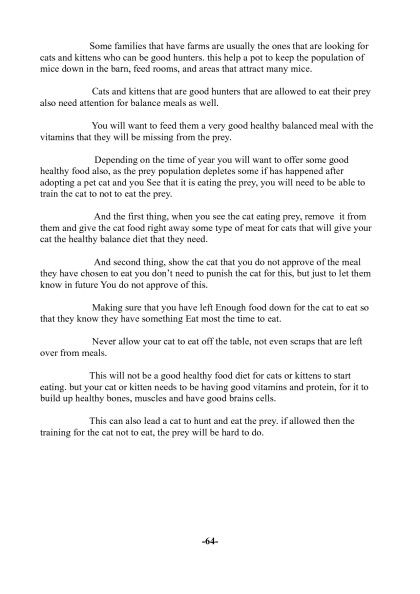 Some families that have farms are usually the ones that are looking for cats and kittens who can be good hunters. this help a pot to keep the population of mice down in the barn, feed rooms, and areas that attract many mice.

Cats and kittens that are good hunters that are allowed to eat their prey also need attention for balance meals as well.

You will want to feed them a very good healthy balanced meal with the vitamins that they will be missing from the prey.

Depending on the time of year you will want to offer some good healthy food also, as the prey population depletes some if has happened after adopting a pet cat and you See that it is eating the prey, you will need to be able to train the cat to not to eat the prey.

And the first thing, when you see the cat eating prey, remove it from them and give the cat food right away some type of meat for cats that will give your cat the healthy balance diet that they need.

And second thing, show the cat that you do not approve of the meal they have chosen to eat you don't need to punish the cat for this, but just to let them know in future You do not approve of this.

Making sure that you have left Enough food down for the cat to eat so that they know they have something Eat most the time to eat.

Never allow your cat to eat off the table, not even scraps that are left over from meals.

This will not be a good healthy food diet for cats or kittens to start eating. but your cat or kitten needs to be having good vitamins and protein, for it to build up healthy bones, muscles and have good brains cells.

This can also lead a cat to hunt and eat the prey. if allowed then the training for the cat not to eat, the prey will be hard to do.

-64-